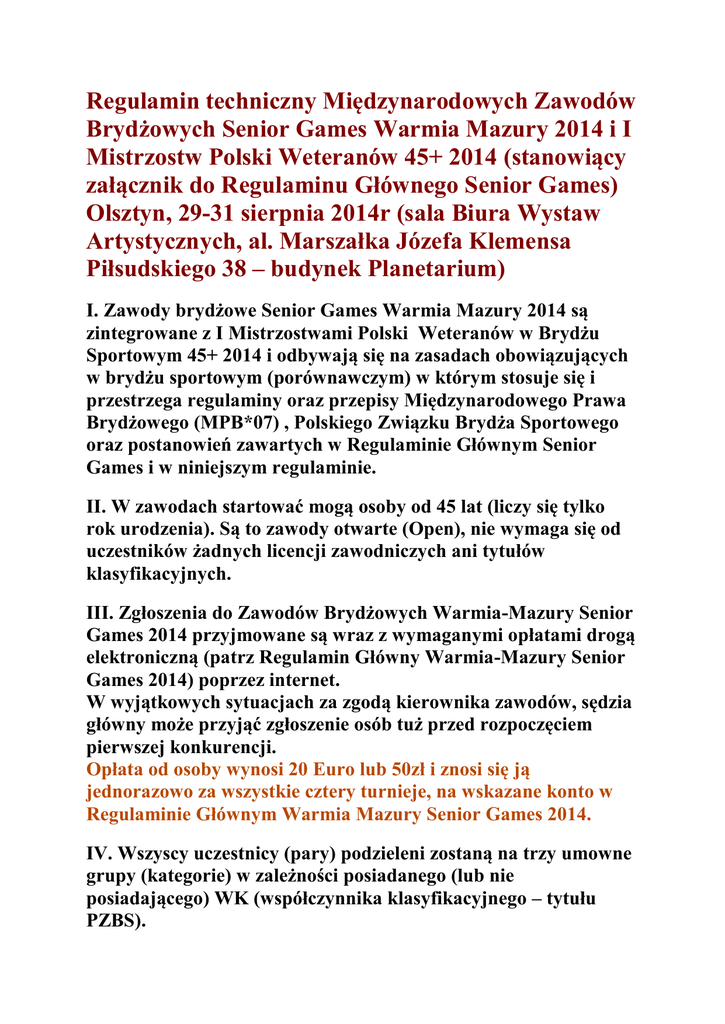 Regulamin techniczny Międzynarodowych Zawodów Brydżowych Senior Games Warmia Mazury 2014 i I Mistrzostw Polski Weteranów 45+ 2014 (stanowiący załącznik do Regulaminu Głównego Senior Games) Olsztyn, 29-31 sierpnia 2014r (sala Biura Wystaw Artystycznych, al. Marszałka Józefa Klemensa Piłsudskiego 38 – budynek Planetarium)

I. Zawody brydżowe Senior Games Warmia Mazury 2014 są zintegrowane z I Mistrzostwami Polski Weteranów w Brydżu Sportowym 45+ 2014 i odbywają się na zasadach obowiązujących w brydżu sportowym (porównawczym) w którym stosuje się i przestrzega regulaminy oraz przepisy Międzynarodowego Prawa Brydżowego (MPB*07) , Polskiego Związku Brydża Sportowego oraz postanowień zawartych w Regulaminie Głównym Senior Games i w niniejszym regulaminie.

II. W zawodach startować mogą osoby od 45 lat (liczy się tylko rok urodzenia). Są to zawody otwarte (Open), nie wymaga się od uczestników żadnych licencji zawodniczych ani tytułów klasyfikacyjnych.

III. Zgłoszenia do Zawodów Brydżowych Warmia-Mazury Senior Games 2014 przyjmowane są wraz z wymaganymi opłatami drogą elektroniczną (patrz Regulamin Główny Warmia-Mazury Senior Games 2014) poprzez internet.
W wyjątkowych sytuacjach za zgodą kierownika zawodów, sędzia główny może przyjąć zgłoszenie osób tuż przed rozpoczęciem pierwszej konkurencji.
Opłata od osoby wynosi 20 Euro lub 50zł i znosi się ją jednorazowo za wszystkie cztery turnieje, na wskazane konto w Regulaminie Głównym Warmia Mazury Senior Games 2014.

IV. Wszyscy uczestnicy (pary) podzieleni zostaną na trzy umowne grupy (kategorie) w zależności posiadanego (lub nie posiadającego) WK (współczynnika klasyfikacyjnego – tytułu PZBS).